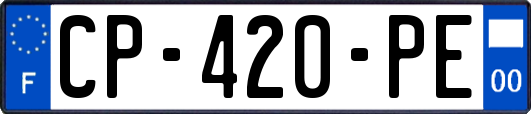 F
CP-420-PE
00